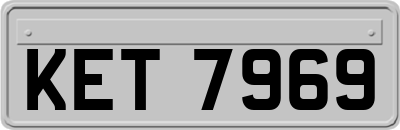 KET 7969